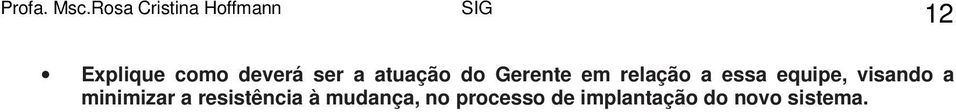 Profa. Msc.Rosa Cristina Hoffmann SIG 12

• Explique como deverá ser a atuação do Gerente em relação a essa equipe, visando a minimizar a resistência à mudança, no processo de implantação do novo sistema.